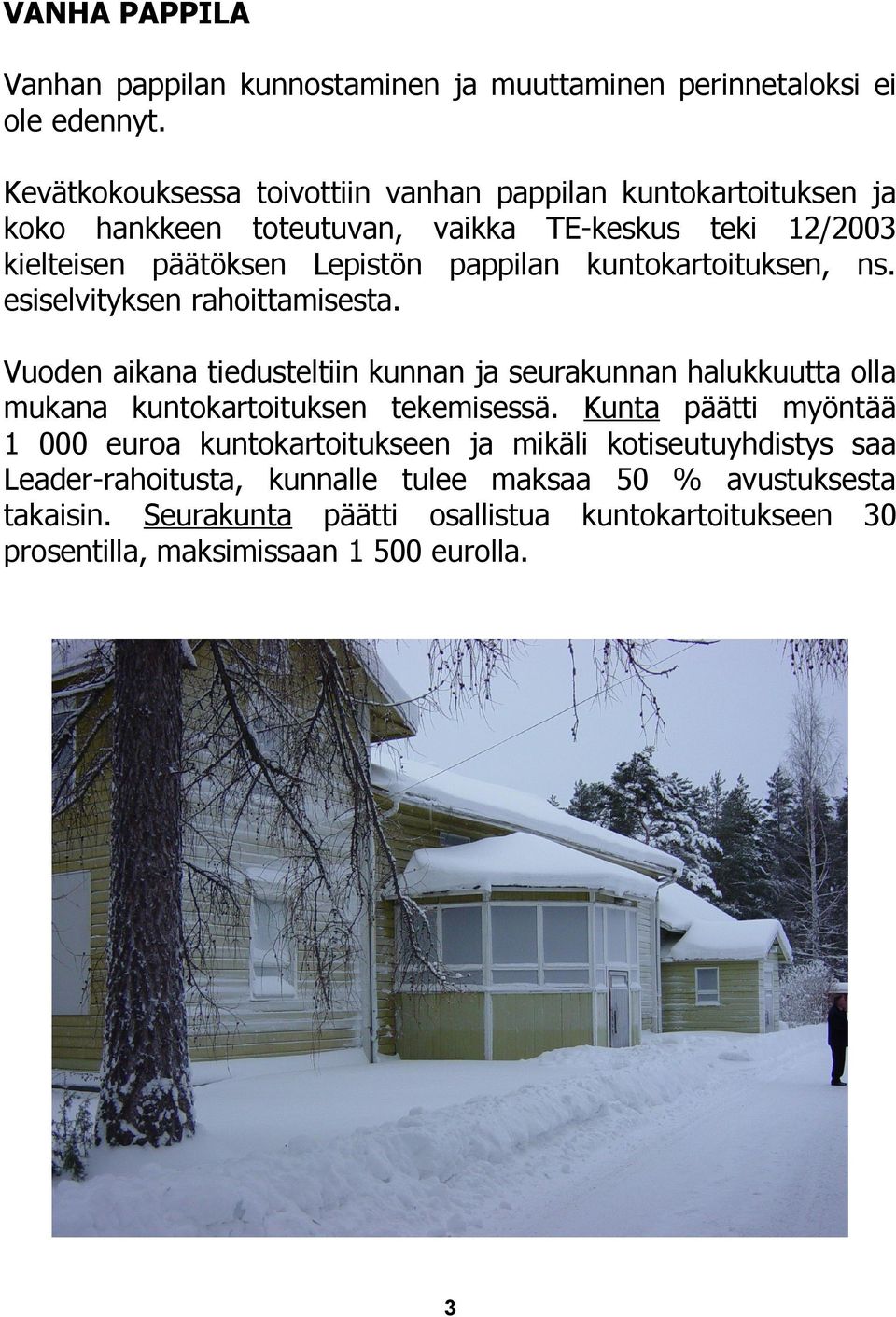 VANHA PAPPILA

Vanhan pappilan kunnostaminen ja muuttaminen perinnetaloksi ei ole edennyt.

Kevätkokouksessa toivottiin vanhan pappilan kuntokartoituksen ja koko hankkeen toteutuvan, vaikka TE-keskus teki 12/2003 kielteisen päätöksen Lepistön pappilan kuntokartoituksen, ns. esiselvityksen rahoittamisesta.

Vuoden aikana tiedusteltiin kunnan ja seurakunnan halukkuutta olla mukana kuntokartoituksen tekemisessä. Kunta päätti myöntää 1 000 euroa kuntokartoitukseen ja mikäli kotiseutuyhdistys saa Leader-rahoitusta, kunnalle tulee maksaa 50 % avustuksesta takaisin. Seurakunta päätti osallistua kuntokartoitukseen 30 prosentilla, maksimissaan 1 500 eurolla.

3